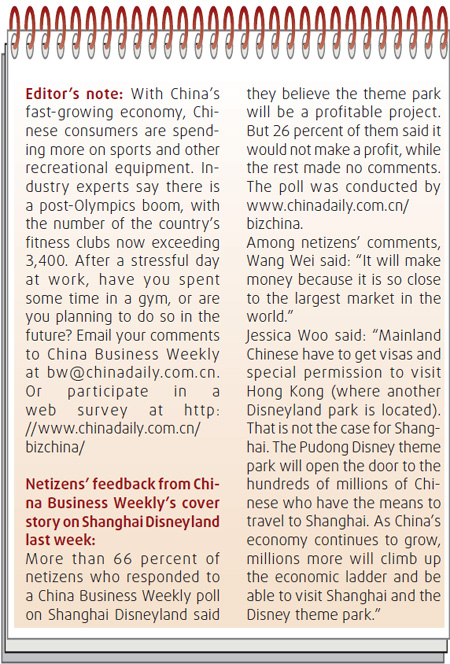 Editor's note: With China's fast-growing economy, Chinese consumers are spending more on sports and other recreational equipment. Industry experts say there is a post-Olympics boom, with the number of the country's fitness clubs now exceeding 3,400. After a stressful day at work, have you spent some time in a gym, or are you planning to do so in the future? Email your comments to China Business Weekly at bw@chinadaily.com.cn. Or participate in a web survey at http://www.chinadaily.com.cn/bizchina/

Netizens' feedback from China Business Weekly's cover story on Shanghai Disneyland last week:
More than 66 percent of netizens who responded to a China Business Weekly poll on Shanghai Disneyland said they believe the theme park will be a profitable project. But 26 percent of them said it would not make a profit, while the rest made no comments. The poll was conducted by www.chinadaily.com.cn/bizchina.
Among netizens' comments, Wang Wei said: "It will make money because it is so close to the largest market in the world."
Jessica Woo said: "Mainland Chinese have to get visas and special permission to visit Hong Kong (where another Disneyland park is located). That is not the case for Shanghai. The Pudong Disney theme park will open the door to the hundreds of millions of Chinese who have the means to travel to Shanghai. As China's economy continues to grow, millions more will climb up the economic ladder and be able to visit Shanghai and the Disney theme park."